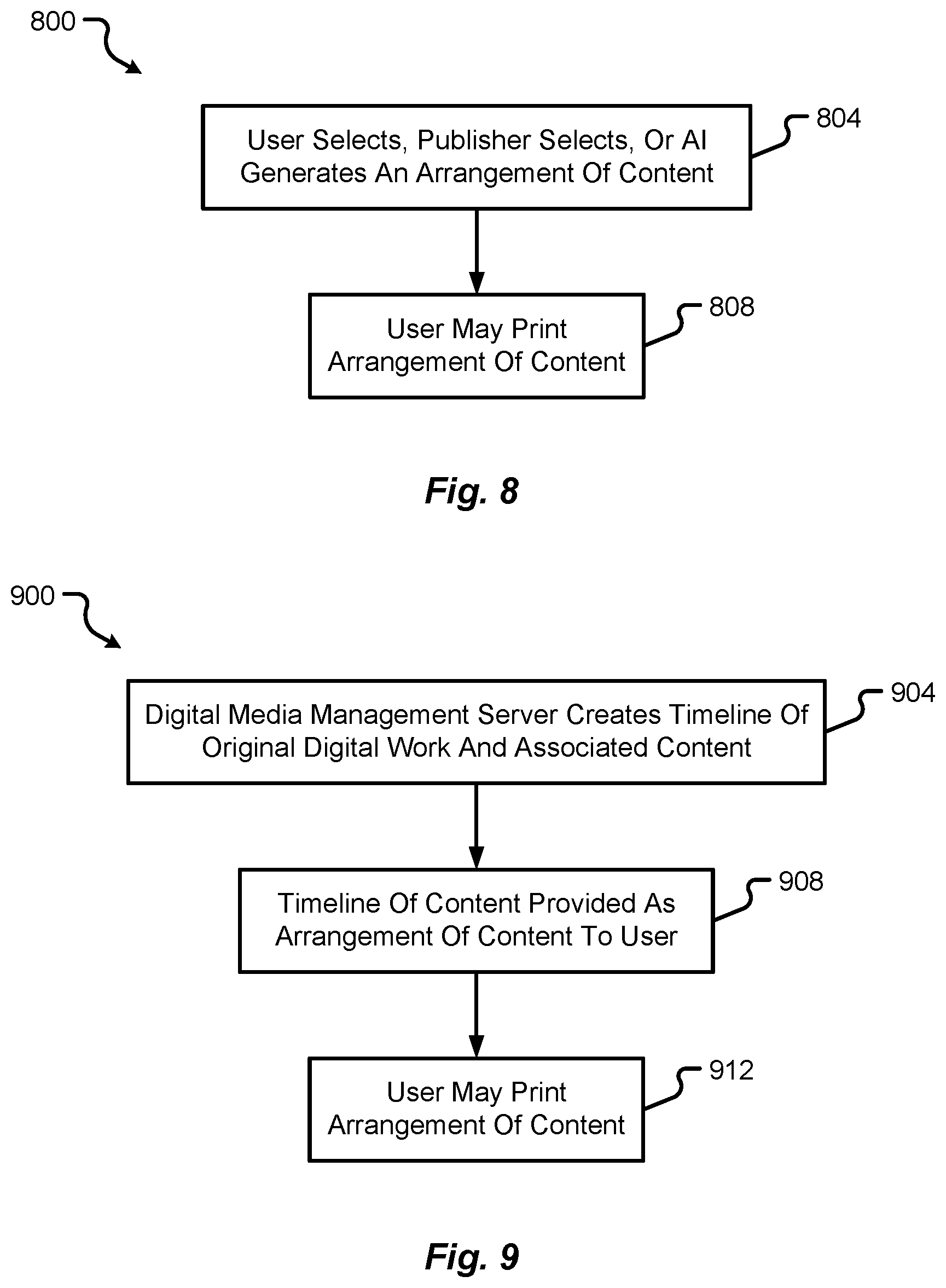 800

User Selects, Publisher Selects, Or AI Generates An Arrangement Of Content

804

User May Print Arrangement Of Content

808

Fig. 8

900

Digital Media Management Server Creates Timeline Of Original Digital Work And Associated Content

904

Timeline Of Content Provided As Arrangement Of Content To User

908

User May Print Arrangement Of Content

912

Fig. 9